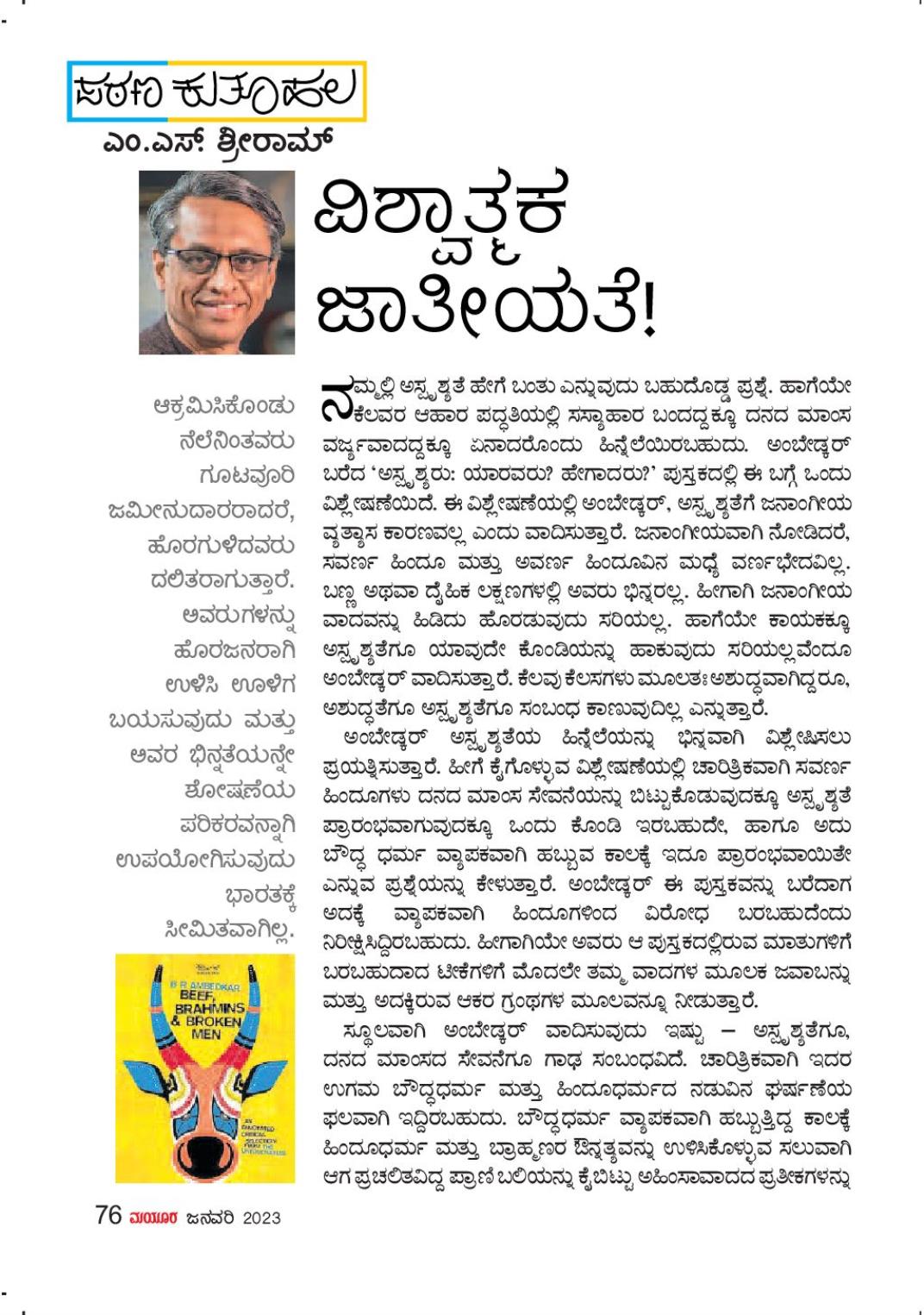 ಪಠಣ ಕುತೂಹಲ
ಎಂ.ಎಸ್. ಶ್ರೀರಾಮ್

ವಿಶ್ವಾತ್ಮಕ ಜಾತೀಯತೆ!

ಆಕ್ರಮಿಸಿಕೊಂಡು ನೆಲೆನಿಂತವರು ಗೂಟವೂರಿ ಜಮೀನುದಾರರಾದರೆ, ಹೊರಗುಳಿದವರು ದಲಿತರಾಗುತ್ತಾರೆ. ಅವರುಗಳನ್ನು ಹೊರಜನರಾಗಿ ಉಳಿಸಿ ಊಳಿಗ ಬಯಸುವುದು ಮತ್ತು ಅವರ ಭಿನ್ನತೆಯನ್ನೇ ಶೋಷಣೆಯ ಪರಿಕರವನ್ನಾಗಿ ಉಪಯೋಗಿಸುವುದು ಭಾರತಕ್ಕೆ ಸೀಮಿತವಾಗಿಲ್ಲ.

B R AMBEDKAR
BEEF, BRAHMINS & BROKEN MEN
AN ANNOTATED CRITICAL SELECTION FROM THE UNTOUCHABLES

ನಮ್ಮಲ್ಲಿ ಅಸ್ಪೃಶ್ಯತೆ ಹೇಗೆ ಬಂತು ಎನ್ನುವುದು ಬಹುದೊಡ್ಡ ಪ್ರಶ್ನೆ. ಹಾಗೆಯೇ ಕೆಲವರ ಆಹಾರ ಪದ್ಧತಿಯಲ್ಲಿ ಸಸ್ಯಾಹಾರ ಬಂದದ್ದಕ್ಕೂ ದನದ ಮಾಂಸ ವರ್ಜ್ಯವಾದದ್ದಕ್ಕೂ ಏನಾದರೊಂದು ಹಿನ್ನೆಲೆಯಿರಬಹುದು. ಅಂಬೇಡ್ಕರ್ ಬರೆದ 'ಅಸ್ಪೃಶ್ಯರು: ಯಾರವರು? ಹೇಗಾದರು?' ಪುಸ್ತಕದಲ್ಲಿ ಈ ಬಗ್ಗೆ ಒಂದು ವಿಶ್ಲೇಷಣೆಯಿದೆ. ಈ ವಿಶ್ಲೇಷಣೆಯಲ್ಲಿ ಅಂಬೇಡ್ಕರ್, ಅಸ್ಪೃಶ್ಯತೆಗೆ ಜನಾಂಗೀಯ ವ್ಯತ್ಯಾಸ ಕಾರಣವಲ್ಲ ಎಂದು ವಾದಿಸುತ್ತಾರೆ. ಜನಾಂಗೀಯವಾಗಿ ನೋಡಿದರೆ, ಸವರ್ಣ ಹಿಂದೂ ಮತ್ತು ಅವರ್ಣ ಹಿಂದೂವಿನ ಮಧ್ಯೆ ವರ್ಣಭೇದವಿಲ್ಲ. ಬಣ್ಣ ಅಥವಾ ದೈಹಿಕ ಲಕ್ಷಣಗಳಲ್ಲಿ ಅವರು ಭಿನ್ನರಲ್ಲ. ಹೀಗಾಗಿ ಜನಾಂಗೀಯ ವಾದವನ್ನು ಹಿಡಿದು ಹೊರಡುವುದು ಸರಿಯಲ್ಲ. ಹಾಗೆಯೇ ಕಾಯಕಕ್ಕೂ ಅಸ್ಪೃಶ್ಯತೆಗೂ ಯಾವುದೇ ಕೊಂಡಿಯನ್ನು ಹಾಕುವುದು ಸರಿಯಲ್ಲವೆಂದೂ ಅಂಬೇಡ್ಕರ್ ವಾದಿಸುತ್ತಾರೆ. ಕೆಲವು ಕೆಲಸಗಳು ಮೂಲತಃ ಅಶುದ್ಧವಾಗಿದ್ದರೂ, ಅಶುದ್ಧತೆಗೂ ಅಸ್ಪೃಶ್ಯತೆಗೂ ಸಂಬಂಧ ಕಾಣುವುದಿಲ್ಲ ಎನ್ನುತ್ತಾರೆ.

ಅಂಬೇಡ್ಕರ್ ಅಸ್ಪೃಶ್ಯತೆಯ ಹಿನ್ನೆಲೆಯನ್ನು ಭಿನ್ನವಾಗಿ ವಿಶ್ಲೇಷಿಸಲು ಪ್ರಯತ್ನಿಸುತ್ತಾರೆ. ಹೀಗೆ ಕೈಗೊಳ್ಳುವ ವಿಶ್ಲೇಷಣೆಯಲ್ಲಿ ಚಾರಿತ್ರಿಕವಾಗಿ ಸವರ್ಣ ಹಿಂದೂಗಳು ದನದ ಮಾಂಸ ಸೇವನೆಯನ್ನು ಬಿಟ್ಟುಕೊಡುವುದಕ್ಕೂ ಅಸ್ಪೃಶ್ಯತೆ ಪ್ರಾರಂಭವಾಗುವುದಕ್ಕೂ ಒಂದು ಕೊಂಡಿ ಇರಬಹುದೇ, ಹಾಗೂ ಅದು ಬೌದ್ಧ ಧರ್ಮ ವ್ಯಾಪಕವಾಗಿ ಹಬ್ಬುವ ಕಾಲಕ್ಕೆ ಇದೂ ಪ್ರಾರಂಭವಾಯಿತೇ ಎನ್ನುವ ಪ್ರಶ್ನೆಯನ್ನು ಕೇಳುತ್ತಾರೆ. ಅಂಬೇಡ್ಕರ್ ಈ ಪುಸ್ತಕವನ್ನು ಬರೆದಾಗ ಅದಕ್ಕೆ ವ್ಯಾಪಕವಾಗಿ ಹಿಂದೂಗಳಿಂದ ವಿರೋಧ ಬರಬಹುದೆಂದು ನಿರೀಕ್ಷಿಸಿದ್ದಿರಬಹುದು. ಹೀಗಾಗಿಯೇ ಅವರು ಆ ಪುಸ್ತಕದಲ್ಲಿರುವ ಮಾತುಗಳಿಗೆ ಬರಬಹುದಾದ ಟೀಕೆಗಳಿಗೆ ಮೊದಲೇ ತಮ್ಮ ವಾದಗಳ ಮೂಲಕ ಜವಾಬನ್ನು ಮತ್ತು ಅದಕ್ಕಿರುವ ಆಕರ ಗ್ರಂಥಗಳ ಮೂಲವನ್ನೂ ನೀಡುತ್ತಾರೆ.

ಸ್ಥೂಲವಾಗಿ ಅಂಬೇಡ್ಕರ್ ವಾದಿಸುವುದು ಇಷ್ಟು – ಅಸ್ಪೃಶ್ಯತೆಗೂ, ದನದ ಮಾಂಸದ ಸೇವನೆಗೂ ಗಾಢ ಸಂಬಂಧವಿದೆ. ಚಾರಿತ್ರಿಕವಾಗಿ ಇದರ ಉಗಮ ಬೌದ್ಧಧರ್ಮ ಮತ್ತು ಹಿಂದೂಧರ್ಮದ ನಡುವಿನ ಘರ್ಷಣೆಯ ಫಲವಾಗಿ ಇದ್ದಿರಬಹುದು. ಬೌದ್ಧಧರ್ಮ ವ್ಯಾಪಕವಾಗಿ ಹಬ್ಬುತ್ತಿದ್ದ ಕಾಲಕ್ಕೆ ಹಿಂದೂಧರ್ಮ ಮತ್ತು ಬ್ರಾಹ್ಮಣರ ಔನ್ನತ್ಯವನ್ನು ಉಳಿಸಿಕೊಳ್ಳುವ ಸಲುವಾಗಿ ಆಗ ಪ್ರಚಲಿತವಿದ್ದ ಪ್ರಾಣಿ ಬಲಿಯನ್ನು ಕೈಬಿಟ್ಟು ಅಹಿಂಸಾವಾದದ ಪ್ರತೀಕಗಳನ್ನು

76 ಮಯೂರ ಜನವರಿ 2023